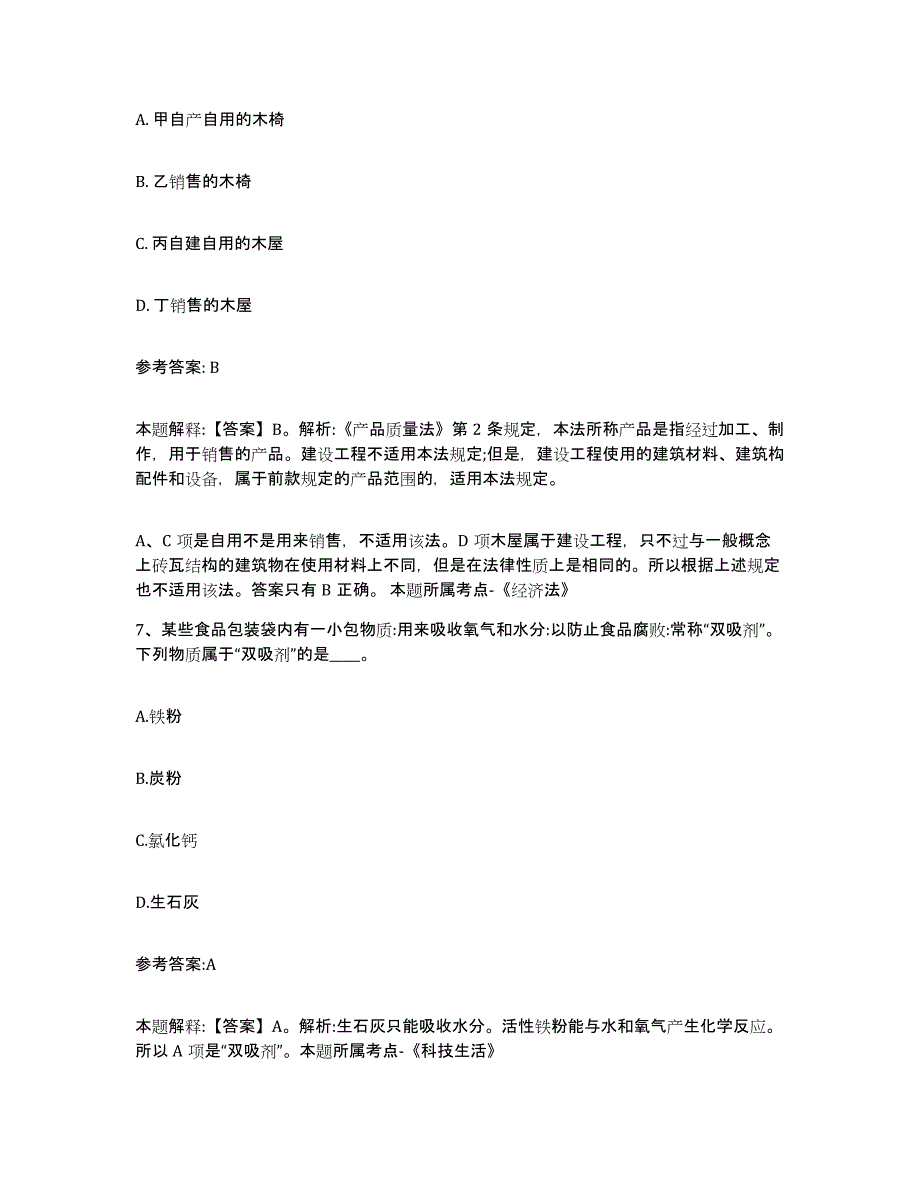 A. 甲自产自用的木椅

B. 乙销售的木椅

C. 丙自建自用的木屋

D. 丁销售的木屋

参考答案: B

本题解释:【答案】B。解析:《产品质量法》第 2 条规定，本法所称产品是指经过加工、制作，用于销售的产品。建设工程不适用本法规定;但是，建设工程使用的建筑材料、建筑构配件和设备，属于前款规定的产品范围的，适用本法规定。

A、C 项是自用不是用来销售，不适用该法。D 项木屋属于建设工程，只不过与一般概念上砖瓦结构的建筑物在使用材料上不同，但是在法律性质上是相同的。所以根据上述规定也不适用该法。答案只有 B 正确。 本题所属考点-《经济法》

7、某些食品包装袋内有一小包物质:用来吸收氧气和水分:以防止食品腐败:常称“双吸剂”。下列物质属于“双吸剂”的是____。

A.铁粉

B.炭粉

C.氯化钙

D.生石灰

参考答案:A

本题解释:【答案】A。解析:生石灰只能吸收水分。活性铁粉能与水和氧气产生化学反应。所以 A 项是“双吸剂”。本题所属考点-《科技生活》